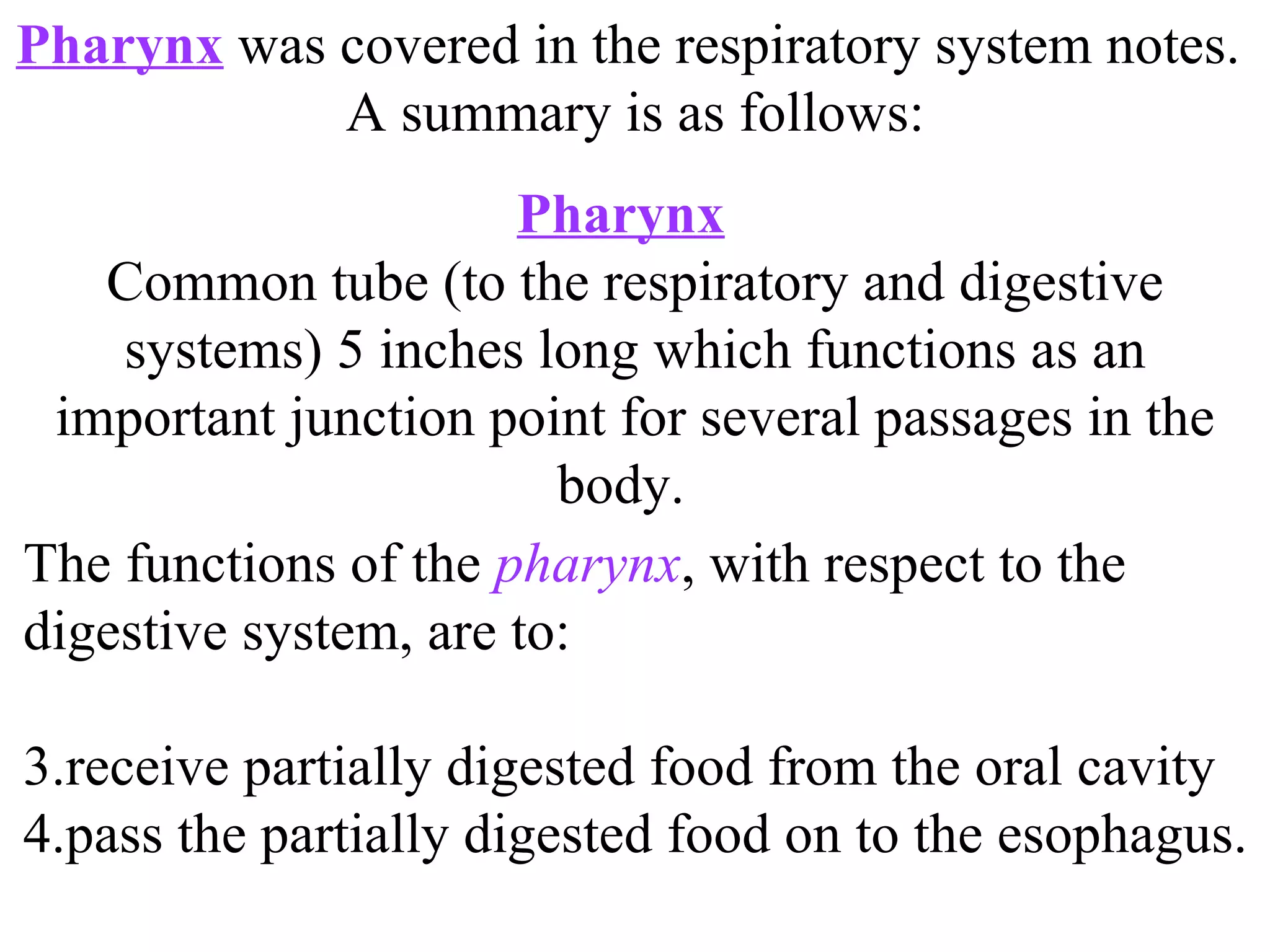 Pharynx was covered in the respiratory system notes. A summary is as follows:

Pharynx

Common tube (to the respiratory and digestive systems) 5 inches long which functions as an important junction point for several passages in the body.

The functions of the pharynx, with respect to the digestive system, are to:

3.receive partially digested food from the oral cavity
4.pass the partially digested food on to the esophagus.